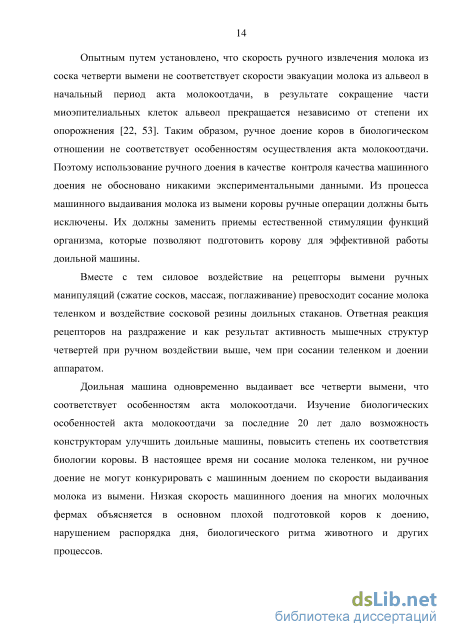 14

Опытным путем установлено, что скорость ручного извлечения молока из соска четверти вымени не соответствует скорости эвакуации молока из альвеол в начальный период акта молокоотдачи, в результате сокращение части миоэпителиальных клеток альвеол прекращается независимо от степени их опорожнения [22, 53]. Таким образом, ручное доение коров в биологическом отношении не соответствует особенностям осуществления акта молокоотдачи. Поэтому использование ручного доения в качестве контроля качества машинного доения не обосновано никакими экспериментальными данными. Из процесса машинного выдаивания молока из вымени коровы ручные операции должны быть исключены. Их должны заменить приемы естественной стимуляции функций организма, которые позволяют подготовить корову для эффективной работы доильной машины.

Вместе с тем силовое воздействие на рецепторы вымени ручных манипуляций (сжатие сосков, массаж, поглаживание) превосходит сосание молока теленком и воздействие сосковой резины доильных стаканов. Ответная реакция рецепторов на раздражение и как результат активность мышечных структур четвертей при ручном воздействии выше, чем при сосании теленком и доении аппаратом.

Доильная машина одновременно выдаивает все четверти вымени, что соответствует особенностям акта молокоотдачи. Изучение биологических особенностей акта молокоотдачи за последние 20 лет дало возможность конструкторам улучшить доильные машины, повысить степень их соответствия биологии коровы. В настоящее время ни сосание молока теленком, ни ручное доение не могут конкурировать с машинным доением по скорости выдаивания молока из вымени. Низкая скорость машинного доения на многих молочных фермах объясняется в основном плохой подготовкой коров к доению, нарушением распорядка дня, биологического ритма животного и других процессов.

dsLib.net
библиотека диссертаций